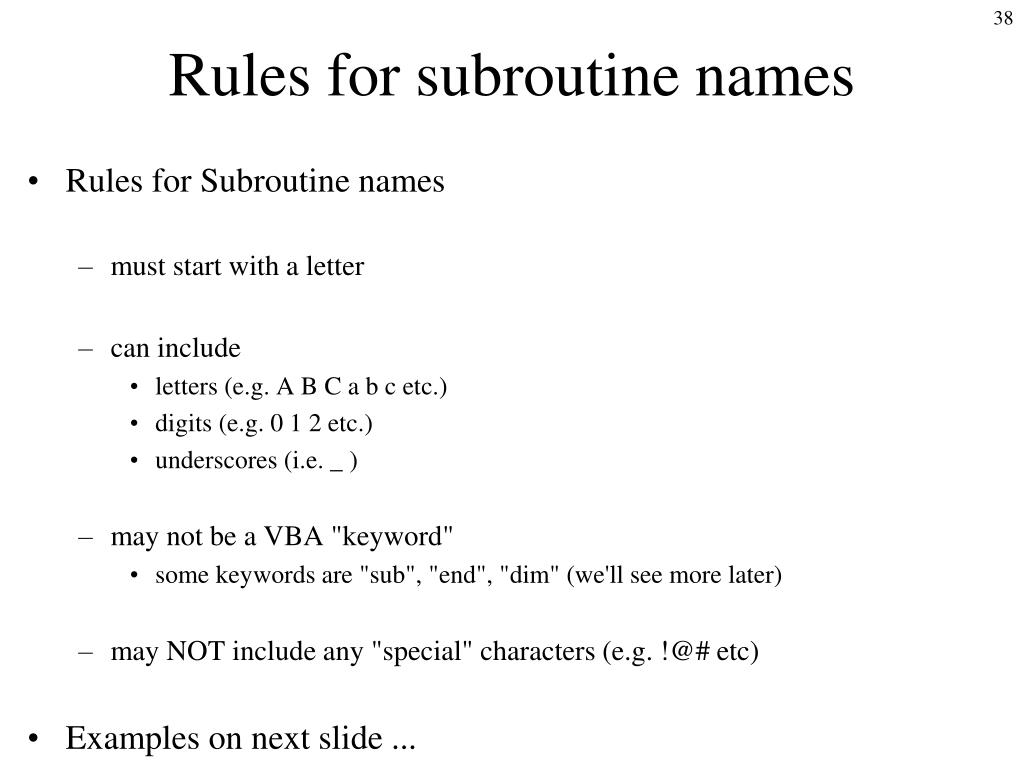 38

Rules for subroutine names

• Rules for Subroutine names
  – must start with a letter
  – can include
    • letters (e.g. A B C a b c etc.)
    • digits (e.g. 0 1 2 etc.)
    • underscores (i.e. _ )
  – may not be a VBA "keyword"
    • some keywords are "sub", "end", "dim" (we'll see more later)
  – may NOT include any "special" characters (e.g. !@# etc)
• Examples on next slide ...